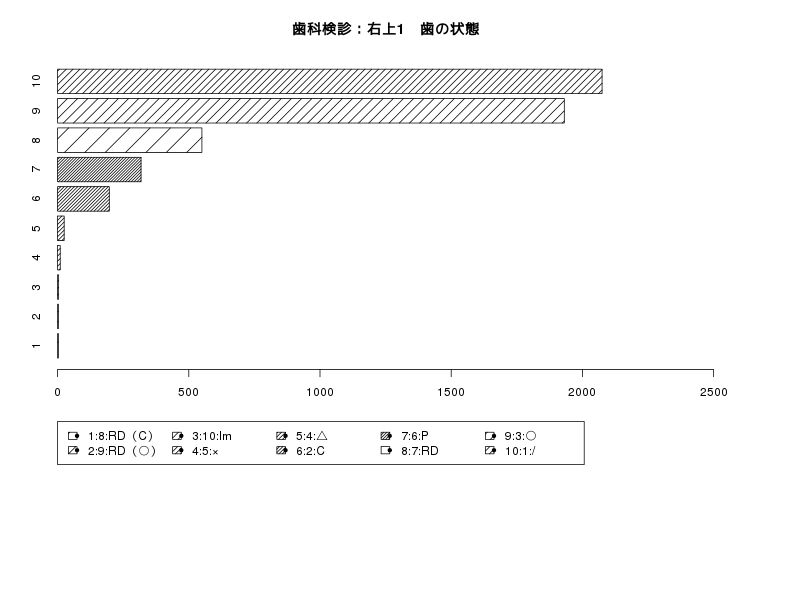 歯科検診：右上1　歯の状態

10
9
8
7
6
5
4
3
2
1

0
500
1000
1500
2000
2500

1:8:RD（C）
2:9:RD（○）
3:10:Im
4:5:×
5:4:△
6:2:C
7:6:P
8:7:RD
9:3:○
10:1:/